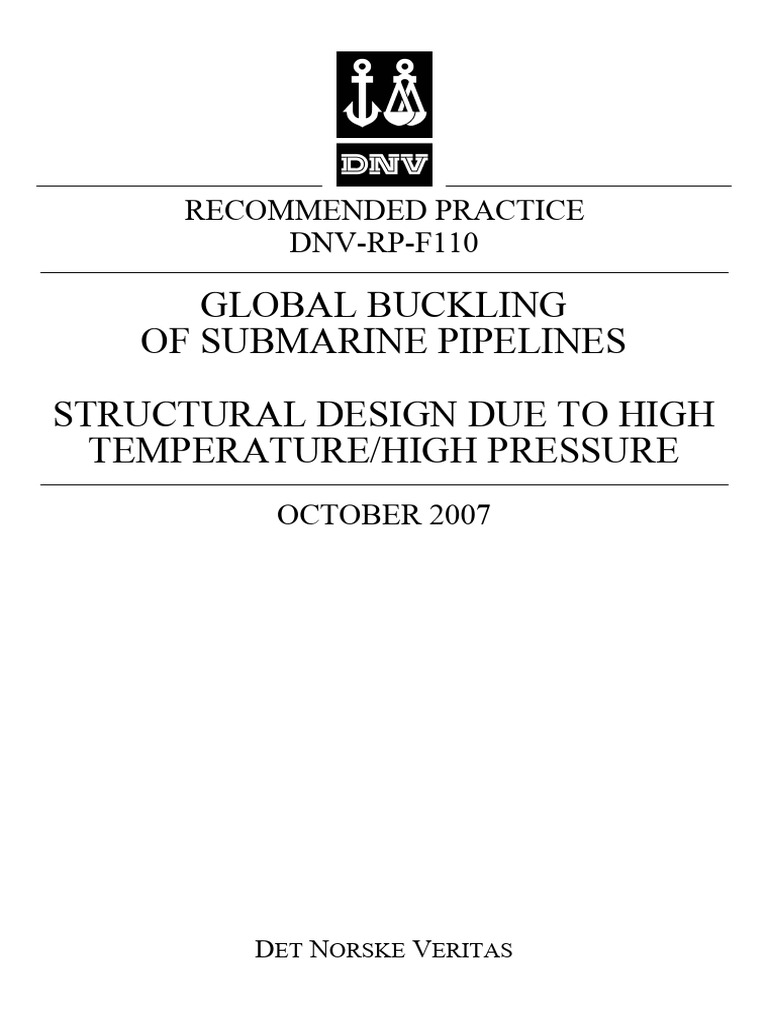 DNV

RECOMMENDED PRACTICE
DNV-RP-F110

GLOBAL BUCKLING
OF SUBMARINE PIPELINES

STRUCTURAL DESIGN DUE TO HIGH TEMPERATURE/HIGH PRESSURE

OCTOBER 2007

DET NORSKE VERITAS